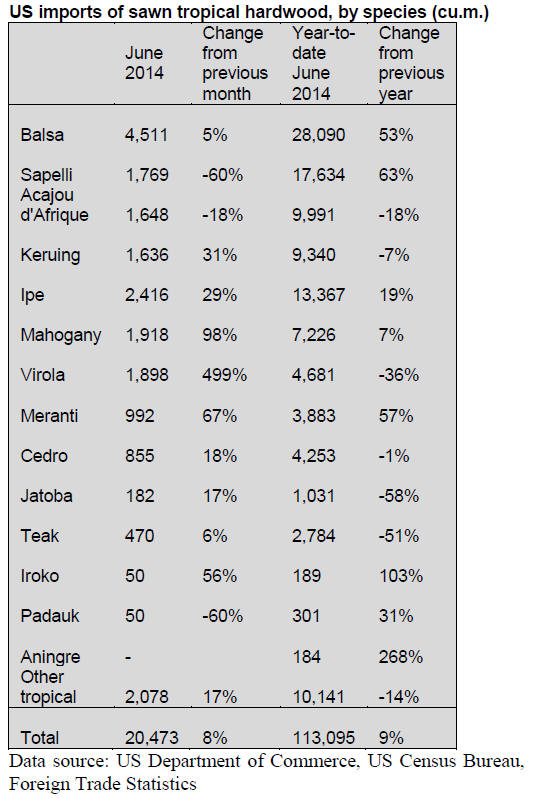 US imports of sawn tropical hardwood, by species (cu.m.)

|  | June 2014 | Change from previous month | Year-to-date June 2014 | Change from previous year |
|---|---|---|---|---|
| Balsa | 4,511 | 5% | 28,090 | 53% |
| Sapelli | 1,769 | -60% | 17,634 | 63% |
| Acajou d'Afrique | 1,648 | -18% | 9,991 | -18% |
| Keruing | 1,636 | 31% | 9,340 | -7% |
| Ipe | 2,416 | 29% | 13,367 | 19% |
| Mahogany | 1,918 | 98% | 7,226 | 7% |
| Virola | 1,898 | 499% | 4,681 | -36% |
| Meranti | 992 | 67% | 3,883 | 57% |
| Cedro | 855 | 18% | 4,253 | -1% |
| Jatoba | 182 | 17% | 1,031 | -58% |
| Teak | 470 | 6% | 2,784 | -51% |
| Iroko | 50 | 56% | 189 | 103% |
| Padauk | 50 | -60% | 301 | 31% |
| Aningre | - |  | 184 | 268% |
| Other tropical | 2,078 | 17% | 10,141 | -14% |
| Total | 20,473 | 8% | 113,095 | 9% |

Data source: US Department of Commerce, US Census Bureau, Foreign Trade Statistics